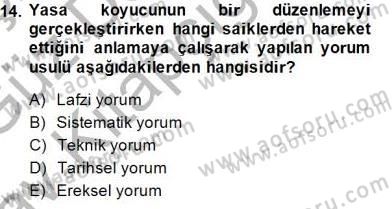 14. Yasa koyucunun bir düzenlemeyi gerçekleştirirken hangi saiklerden hareket ettiğini anlamaya çalışarak yapılan yorum usulü aşağıdakilerden hangisidir?

A) Lafzi yorum
B) Sistematik yorum
C) Teknik yorum
D) Tarihsel yorum
E) Ereksel yorum

www.aofsoru.com